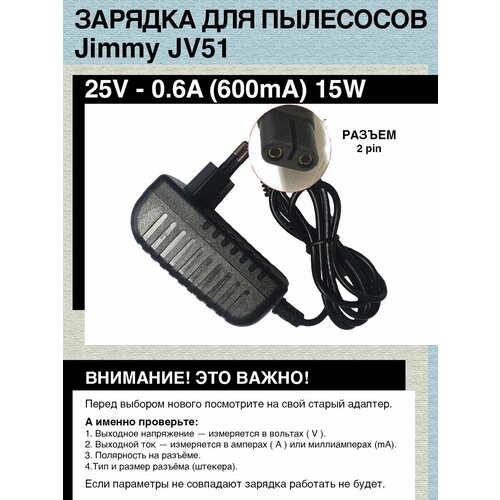 ЗАРЯДКА ДЛЯ ПЫЛЕСОСОВ Jimmy JV51

25V - 0.6A (600mA) 15W

РАЗЪЕМ
2 pin

ВНИМАНИЕ! ЭТО ВАЖНО!

Перед выбором нового посмотрите на свой старый адаптер.

А именно проверьте:
1. Выходное напряжение — измеряется в вольтах ( V ).
2. Выходной ток — измеряется в амперах ( A ) или миллиамперах (mA).
3. Полярность на разъёме.
4.Тип и размер разъёма (штекера).

Если параметры не совпадают зарядка работать не будет.